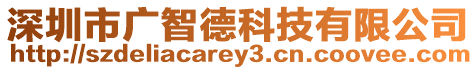 深圳市广智德科技有限公司
http://szdeliacarey3.cn.coovee.com